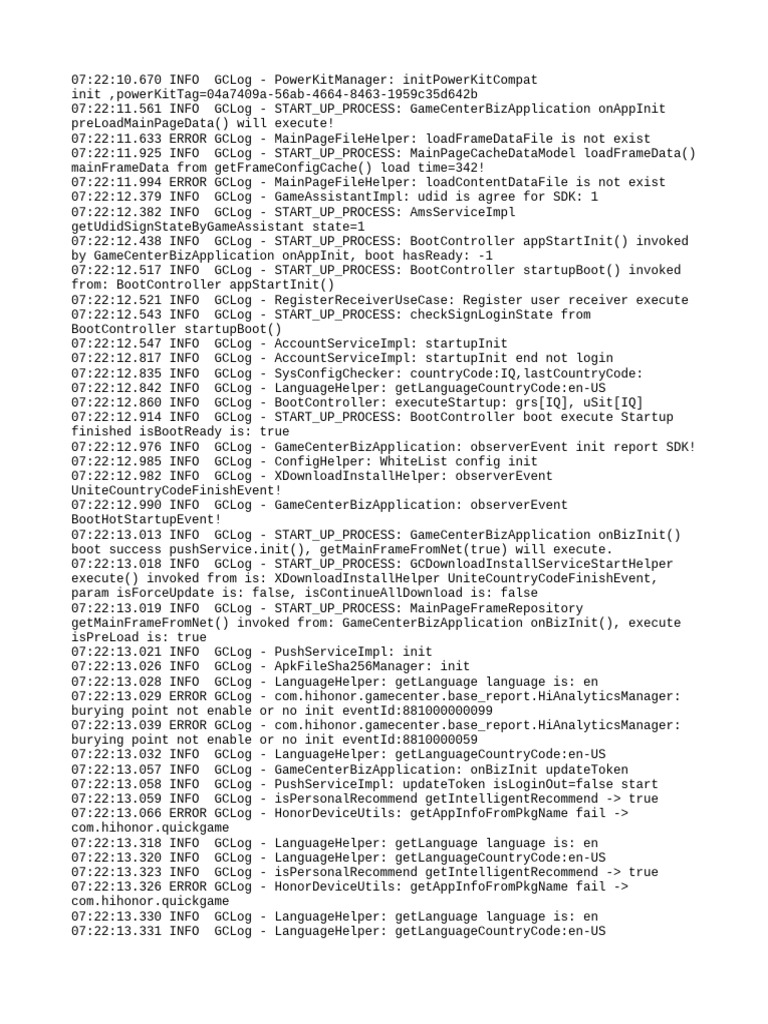 07:22:10.670 INFO  GCLog - PowerKitManager: initPowerKitCompat init ,powerKitTag=04a7409a-56ab-4664-8463-1959c35d642b
07:22:11.561 INFO  GCLog - START_UP_PROCESS: GameCenterBizApplication onAppInit preLoadMainPageData() will execute!
07:22:11.633 ERROR GCLog - MainPageFileHelper: loadFrameDataFile is not exist
07:22:11.925 INFO  GCLog - START_UP_PROCESS: MainPageCacheDataModel loadFrameData() mainFrameData from getFrameConfigCache() load time=342!
07:22:11.994 ERROR GCLog - MainPageFileHelper: loadContentDataFile is not exist
07:22:12.379 INFO  GCLog - GameAssistantImpl: udid is agree for SDK: 1
07:22:12.382 INFO  GCLog - START_UP_PROCESS: AmsServiceImpl getUdidSignStateByGameAssistant state=1
07:22:12.438 INFO  GCLog - START_UP_PROCESS: BootController appStartInit() invoked by GameCenterBizApplication onAppInit, boot hasReady: -1
07:22:12.517 INFO  GCLog - START_UP_PROCESS: BootController startupBoot() invoked from: BootController appStartInit()
07:22:12.521 INFO  GCLog - RegisterReceiverUseCase: Register user receiver execute
07:22:12.543 INFO  GCLog - START_UP_PROCESS: checkSignLoginState from BootController startupBoot()
07:22:12.547 INFO  GCLog - AccountServiceImpl: startupInit
07:22:12.817 INFO  GCLog - AccountServiceImpl: startupInit end not login
07:22:12.835 INFO  GCLog - SysConfigChecker: countryCode:IQ,lastCountryCode:
07:22:12.842 INFO  GCLog - LanguageHelper: getLanguageCountryCode:en-US
07:22:12.860 INFO  GCLog - BootController: executeStartup: grs[IQ], uSit[IQ]
07:22:12.914 INFO  GCLog - START_UP_PROCESS: BootController boot execute Startup finished isBootReady is: true
07:22:12.976 INFO  GCLog - GameCenterBizApplication: observerEvent init report SDK!
07:22:12.985 INFO  GCLog - ConfigHelper: WhiteList config init
07:22:12.982 INFO  GCLog - XDownloadInstallHelper: observerEvent UniteCountryCodeFinishEvent!
07:22:12.990 INFO  GCLog - GameCenterBizApplication: observerEvent BootHotStartupEvent!
07:22:13.013 INFO  GCLog - START_UP_PROCESS: GameCenterBizApplication onBizInit() boot success pushService.init(), getMainFrameFromNet(true) will execute.
07:22:13.018 INFO  GCLog - START_UP_PROCESS: GCDownloadInstallServiceStartHelper execute() invoked from is: XDownloadInstallHelper UniteCountryCodeFinishEvent, param isForceUpdate is: false, isContinueAllDownload is: false
07:22:13.019 INFO  GCLog - START_UP_PROCESS: MainPageFrameRepository getMainFrameFromNet() invoked from: GameCenterBizApplication onBizInit(), execute isPreLoad is: true
07:22:13.021 INFO  GCLog - PushServiceImpl: init
07:22:13.026 INFO  GCLog - ApkFileSha256Manager: init
07:22:13.028 INFO  GCLog - LanguageHelper: getLanguage language is: en
07:22:13.029 ERROR GCLog - com.hihonor.gamecenter.base_report.HiAnalyticsManager: burying point not enable or no init eventId:881000000099
07:22:13.039 ERROR GCLog - com.hihonor.gamecenter.base_report.HiAnalyticsManager: burying point not enable or no init eventId:8810000059
07:22:13.032 INFO  GCLog - LanguageHelper: getLanguageCountryCode:en-US
07:22:13.057 INFO  GCLog - GameCenterBizApplication: onBizInit updateToken
07:22:13.058 INFO  GCLog - PushServiceImpl: updateToken isLoginOut=false start
07:22:13.059 INFO  GCLog - isPersonalRecommend getIntelligentRecommend -> true
07:22:13.066 ERROR GCLog - HonorDeviceUtils: getAppInfoFromPkgName fail -> com.hihonor.quickgame
07:22:13.318 INFO  GCLog - LanguageHelper: getLanguage language is: en
07:22:13.320 INFO  GCLog - LanguageHelper: getLanguageCountryCode:en-US
07:22:13.323 INFO  GCLog - isPersonalRecommend getIntelligentRecommend -> true
07:22:13.326 ERROR GCLog - HonorDeviceUtils: getAppInfoFromPkgName fail -> com.hihonor.quickgame
07:22:13.330 INFO  GCLog - LanguageHelper: getLanguage language is: en
07:22:13.331 INFO  GCLog - LanguageHelper: getLanguageCountryCode:en-US